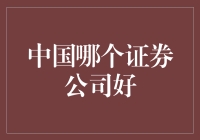 中国哪个证券公司好